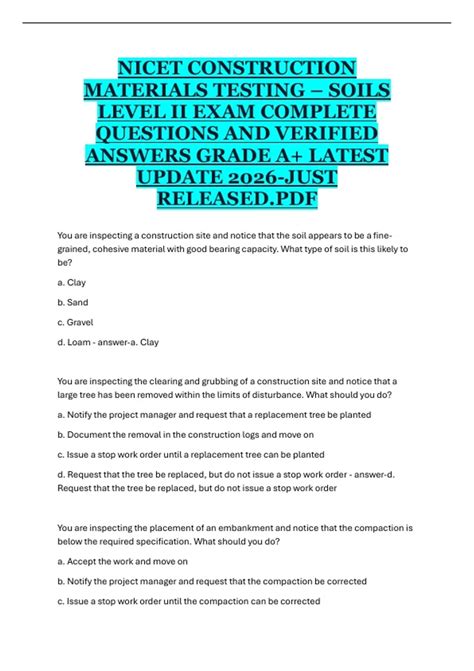 NICET CONSTRUCTION MATERIALS TESTING – SOILS LEVEL II EXAM COMPLETE QUESTIONS AND VERIFIED ANSWERS GRADE A+ LATEST UPDATE 2026-JUST RELEASED.PDF

You are inspecting a construction site and notice that the soil appears to be a fine-grained, cohesive material with good bearing capacity. What type of soil is this likely to be?

a. Clay

b. Sand

c. Gravel

d. Loam - answer-a. Clay

You are inspecting the clearing and grubbing of a construction site and notice that a large tree has been removed within the limits of disturbance. What should you do?

a. Notify the project manager and request that a replacement tree be planted

b. Document the removal in the construction logs and move on

c. Issue a stop work order until a replacement tree can be planted

d. Request that the tree be replaced, but do not issue a stop work order - answer-d. Request that the tree be replaced, but do not issue a stop work order

You are inspecting the placement of an embankment and notice that the compaction is below the required specification. What should you do?

a. Accept the work and move on

b. Notify the project manager and request that the compaction be corrected

c. Issue a stop work order until the compaction can be corrected